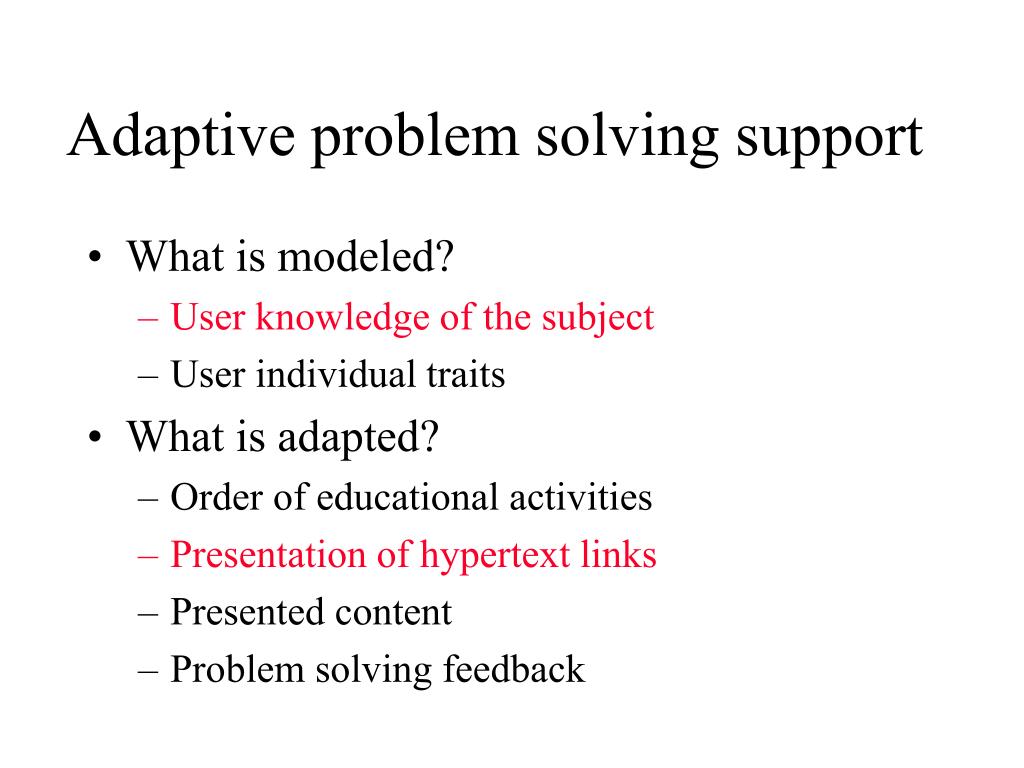 Adaptive problem solving support

• What is modeled?
  – User knowledge of the subject
  – User individual traits
• What is adapted?
  – Order of educational activities
  – Presentation of hypertext links
  – Presented content
  – Problem solving feedback